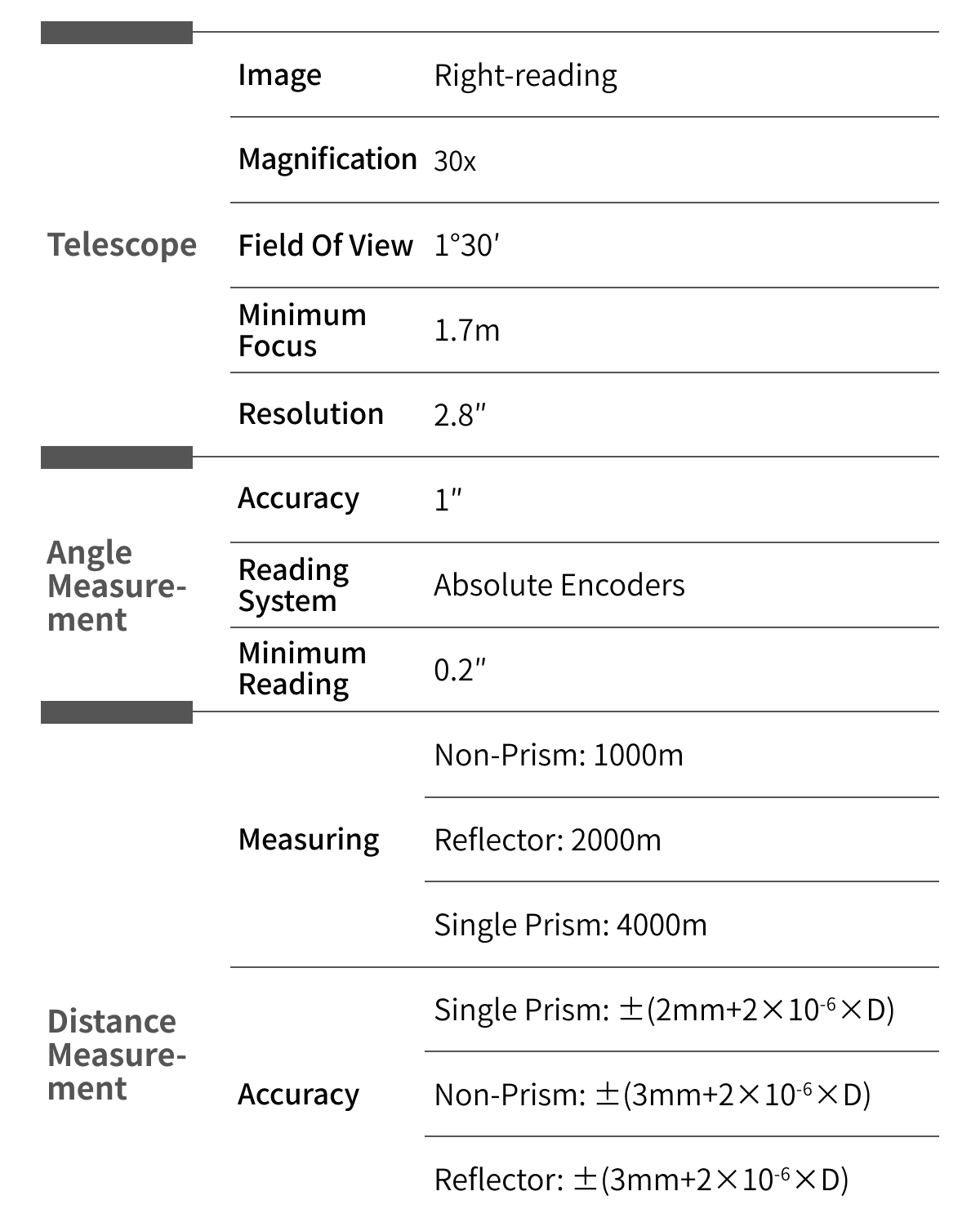 | | | |
|---|---|---|
| Telescope | Image | Right-reading |
| | Magnification | 30x |
| | Field Of View | 1°30′ |
| | Minimum Focus | 1.7m |
| | Resolution | 2.8″ |
| Angle Measurement | Accuracy | 1″ |
| | Reading System | Absolute Encoders |
| | Minimum Reading | 0.2″ |
| Distance Measurement | Measuring | Non-Prism: 1000m |
| | | Reflector: 2000m |
| | | Single Prism: 4000m |
| | Accuracy | Single Prism: $\pm(2mm+2\times10^{-6}\times D)$ |
| | | Non-Prism: $\pm(3mm+2\times10^{-6}\times D)$ |
| | | Reflector: $\pm(3mm+2\times10^{-6}\times D)$ |